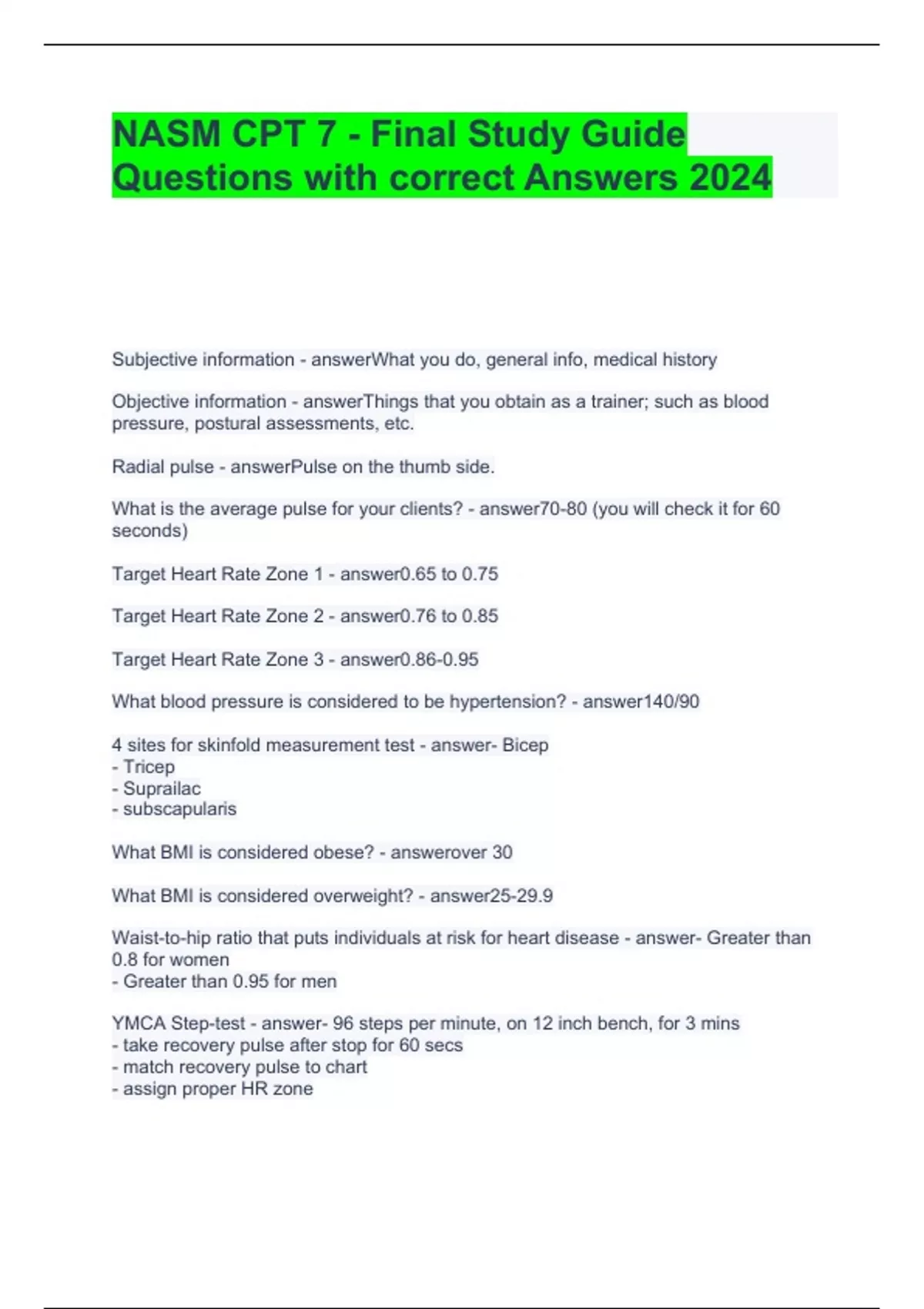 NASM CPT 7 - Final Study Guide Questions with correct Answers 2024

Subjective information - answerWhat you do, general info, medical history

Objective information - answerThings that you obtain as a trainer; such as blood pressure, postural assessments, etc.

Radial pulse - answerPulse on the thumb side.

What is the average pulse for your clients? - answer70-80 (you will check it for 60 seconds)

Target Heart Rate Zone 1 - answer0.65 to 0.75

Target Heart Rate Zone 2 - answer0.76 to 0.85

Target Heart Rate Zone 3 - answer0.86-0.95

What blood pressure is considered to be hypertension? - answer140/90

4 sites for skinfold measurement test - answer- Bicep
- Tricep
- Suprailac
- subscapularis

What BMI is considered obese? - answerover 30

What BMI is considered overweight? - answer25-29.9

Waist-to-hip ratio that puts individuals at risk for heart disease - answer- Greater than 0.8 for women
- Greater than 0.95 for men

YMCA Step-test - answer- 96 steps per minute, on 12 inch bench, for 3 mins
- take recovery pulse after stop for 60 secs
- match recovery pulse to chart
- assign proper HR zone